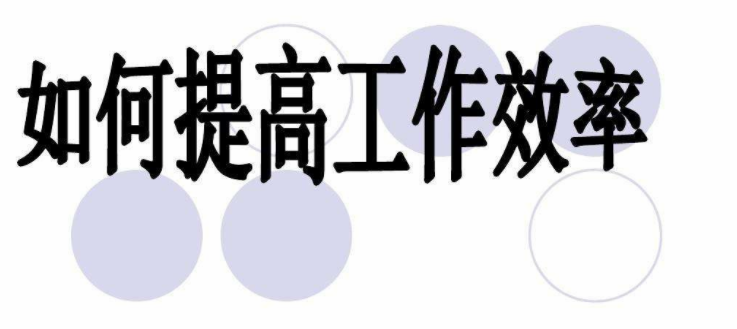 如何提高工作效率